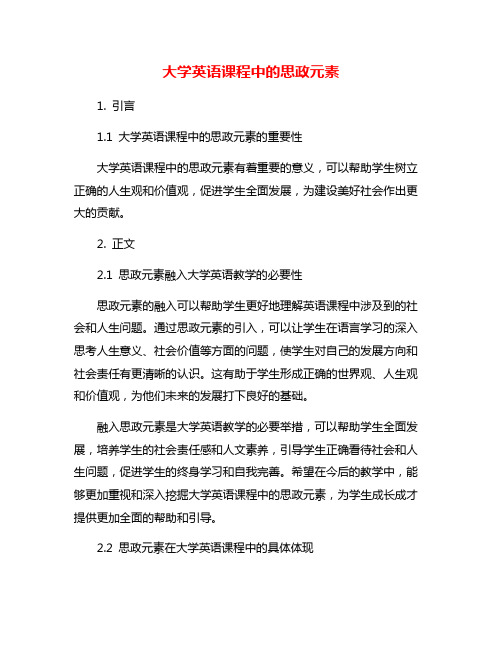 大学英语课程中的思政元素

1. 引言

1.1 大学英语课程中的思政元素的重要性

大学英语课程中的思政元素有着重要的意义，可以帮助学生树立正确的人生观和价值观，促进学生全面发展，为建设美好社会作出更大的贡献。

2. 正文

2.1 思政元素融入大学英语教学的必要性

思政元素的融入可以帮助学生更好地理解英语课程中涉及到的社会和人生问题。通过思政元素的引入，可以让学生在语言学习的深入思考人生意义、社会价值等方面的问题，使学生对自己的发展方向和社会责任有更清晰的认识。这有助于学生形成正确的世界观、人生观和价值观，为他们未来的发展打下良好的基础。

融入思政元素是大学英语教学的必要举措，可以帮助学生全面发展，培养学生的社会责任感和人文素养，引导学生正确看待社会和人生问题，促进学生的终身学习和自我完善。希望在今后的教学中，能够更加重视和深入挖掘大学英语课程中的思政元素，为学生成长成才提供更加全面的帮助和引导。

2.2 思政元素在大学英语课程中的具体体现